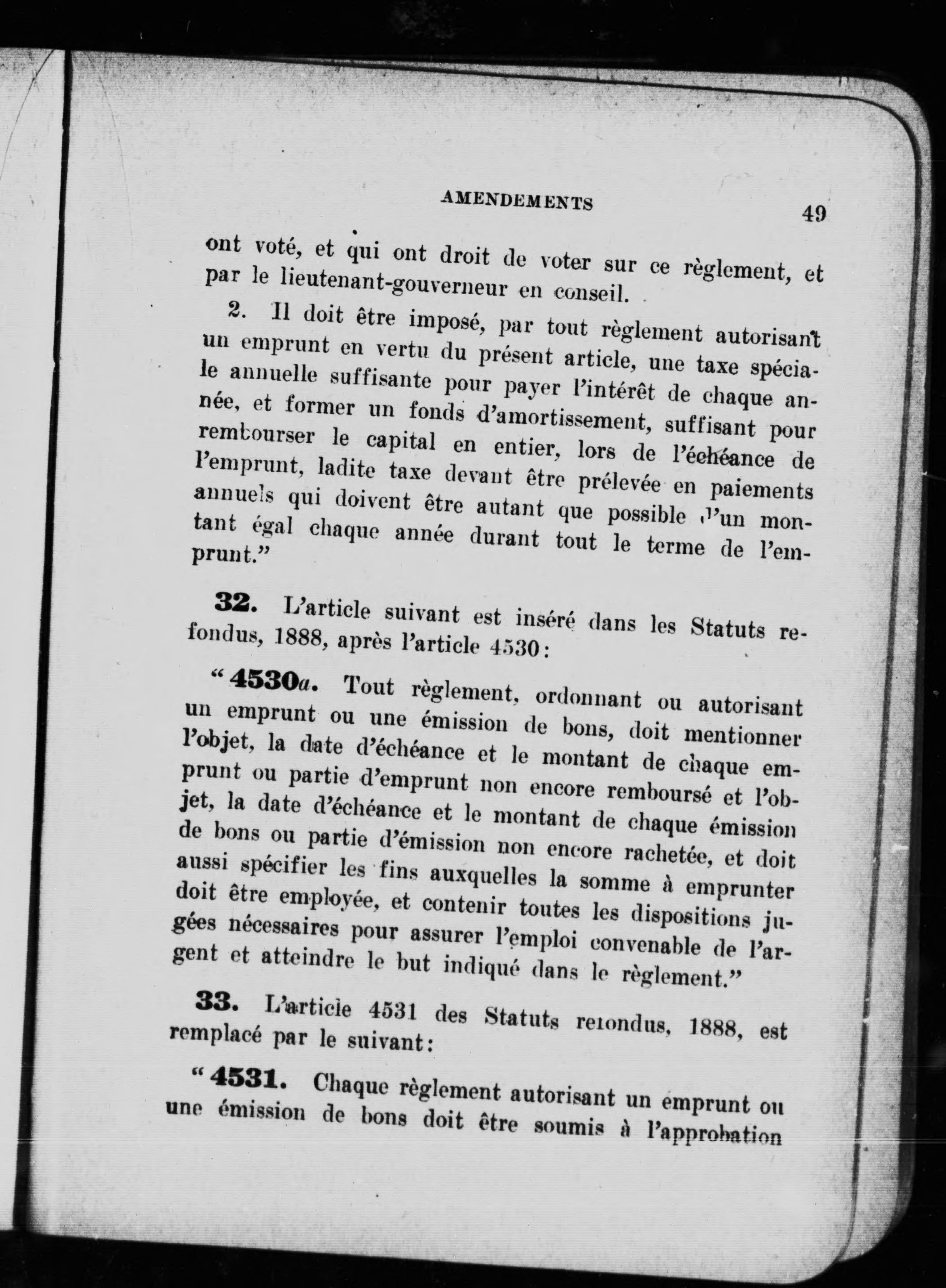 AMENDEMENTS 49

ont voté, et qui ont droit de voter sur ce règlement, et par le lieutenant-gouverneur en conseil.

2. Il doit être imposé, par tout règlement autorisant un emprunt en vertu du présent article, une taxe spéciale annuelle suffisante pour payer l'intérêt de chaque année, et former un fonds d'amortissement, suffisant pour rembourser le capital en entier, lors de l'échéance de l'emprunt, ladite taxe devant être prélevée en paiements annuels qui doivent être autant que possible d'un montant égal chaque année durant tout le terme de l'emprunt."

32. L'article suivant est inséré dans les Statuts refondus, 1888, après l'article 4530:

"4530a. Tout règlement, ordonnant ou autorisant un emprunt ou une émission de bons, doit mentionner l'objet, la date d'échéance et le montant de chaque emprunt ou partie d'emprunt non encore remboursé et l'objet, la date d'échéance et le montant de chaque émission de bons ou partie d'émission non encore rachetée, et doit aussi spécifier les fins auxquelles la somme à emprunter doit être employée, et contenir toutes les dispositions jugées nécessaires pour assurer l'emploi convenable de l'argent et atteindre le but indiqué dans le règlement."

33. L'article 4531 des Statuts refondus, 1888, est remplacé par le suivant:

"4531. Chaque règlement autorisant un emprunt ou une émission de bons doit être soumis à l'approbation